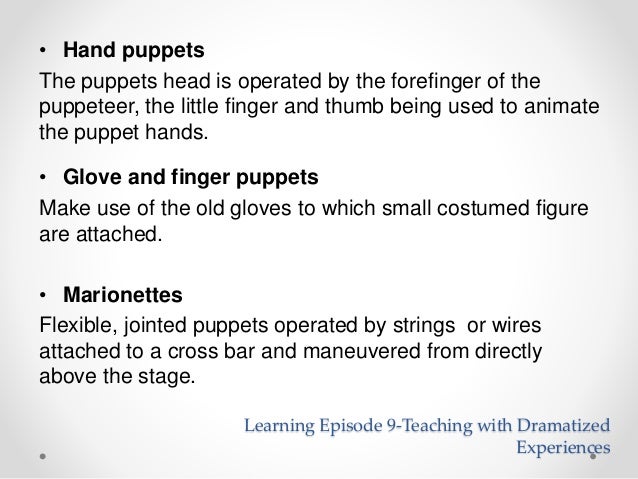 • Hand puppets

The puppets head is operated by the forefinger of the puppeteer, the little finger and thumb being used to animate the puppet hands.

• Glove and finger puppets

Make use of the old gloves to which small costumed figure are attached.

• Marionettes

Flexible, jointed puppets operated by strings or wires attached to a cross bar and maneuvered from directly above the stage.

Learning Episode 9-Teaching with Dramatized Experiences